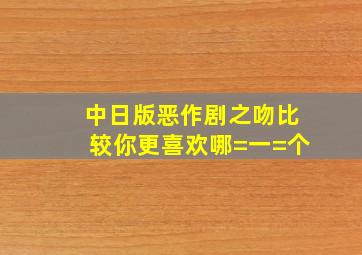 中日版恶作剧之吻比较你更喜欢哪=一=个